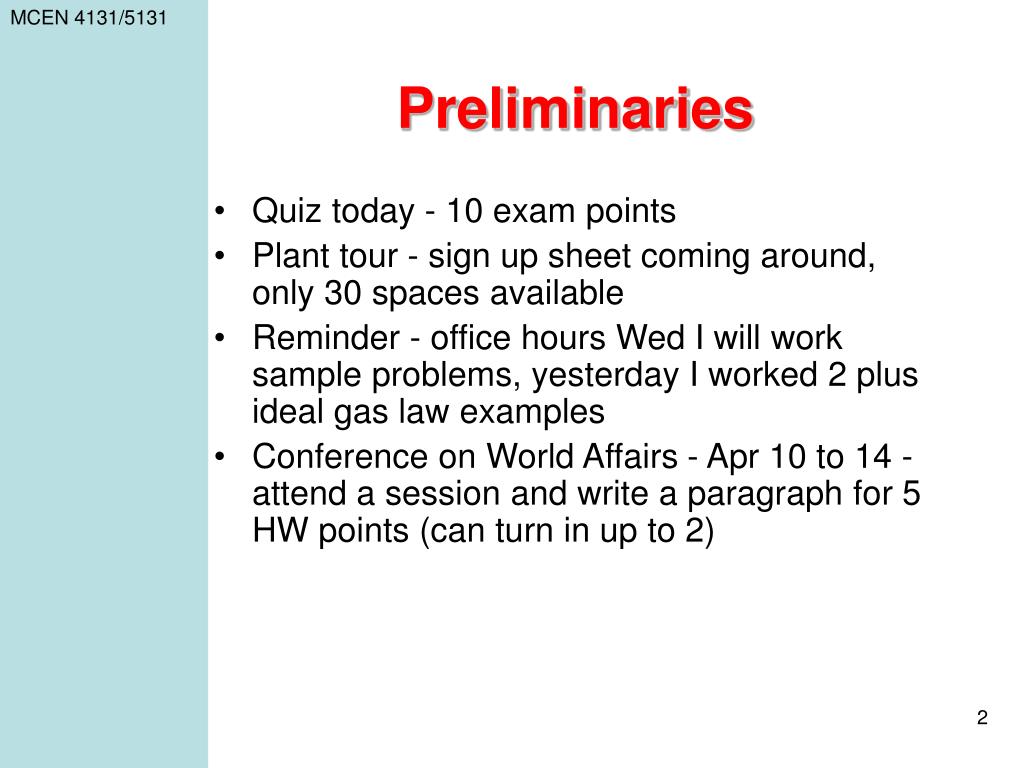 MCEN 4131/5131

Preliminaries

• Quiz today - 10 exam points
• Plant tour - sign up sheet coming around, only 30 spaces available
• Reminder - office hours Wed I will work sample problems, yesterday I worked 2 plus ideal gas law examples
• Conference on World Affairs - Apr 10 to 14 - attend a session and write a paragraph for 5 HW points (can turn in up to 2)

2